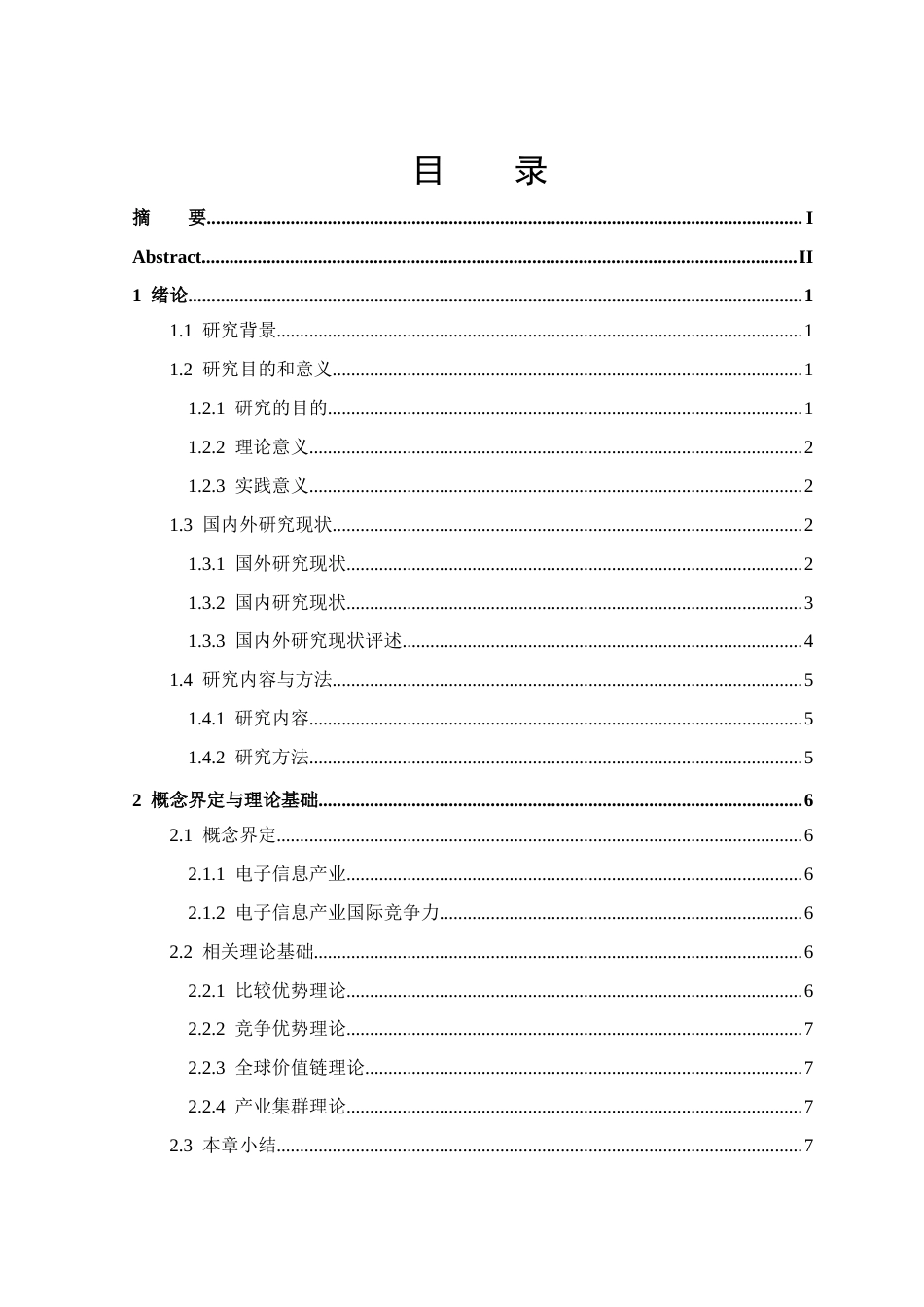 目 录

摘 要 I

Abstract II

1 绪论 1

1.1 研究背景 1

1.2 研究目的和意义 1

1.2.1 研究的目的 1

1.2.2 理论意义 2

1.2.3 实践意义 2

1.3 国内外研究现状 2

1.3.1 国外研究现状 2

1.3.2 国内研究现状 3

1.3.3 国内外研究现状评述 4

1.4 研究内容与方法 5

1.4.1 研究内容 5

1.4.2 研究方法 5

2 概念界定与理论基础 6

2.1 概念界定 6

2.1.1 电子信息产业 6

2.1.2 电子信息产业国际竞争力 6

2.2 相关理论基础 6

2.2.1 比较优势理论 6

2.2.2 竞争优势理论 7

2.2.3 全球价值链理论 7

2.2.4 产业集群理论 7

2.3 本章小结 7